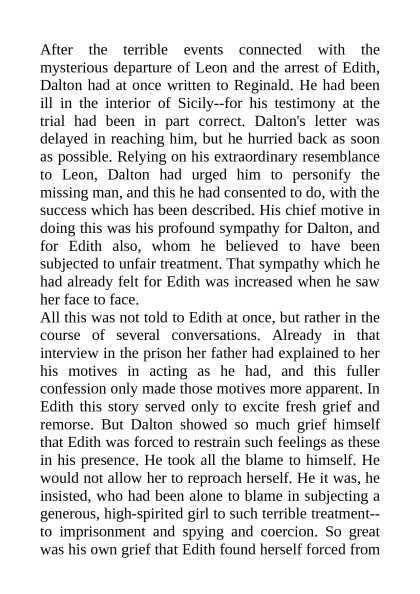 After the terrible events connected with the mysterious departure of Leon and the arrest of Edith, Dalton had at once written to Reginald. He had been ill in the interior of Sicily--for his testimony at the trial had been in part correct. Dalton's letter was delayed in reaching him, but he hurried back as soon as possible. Relying on his extraordinary resemblance to Leon, Dalton had urged him to personify the missing man, and this he had consented to do, with the success which has been described. His chief motive in doing this was his profound sympathy for Dalton, and for Edith also, whom he believed to have been subjected to unfair treatment. That sympathy which he had already felt for Edith was increased when he saw her face to face.
All this was not told to Edith at once, but rather in the course of several conversations. Already in that interview in the prison her father had explained to her his motives in acting as he had, and this fuller confession only made those motives more apparent. In Edith this story served only to excite fresh grief and remorse. But Dalton showed so much grief himself that Edith was forced to restrain such feelings as these in his presence. He took all the blame to himself. He would not allow her to reproach herself. He it was, he insisted, who had been alone to blame in subjecting a generous, high-spirited girl to such terrible treatment--to imprisonment and spying and coercion. So great was his own grief that Edith found herself forced from